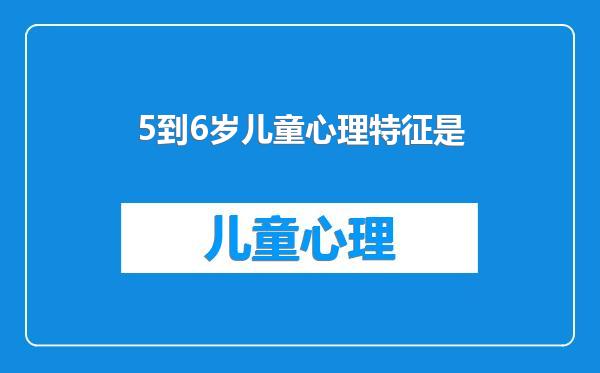 5到6岁儿童心理特征是

儿童心理